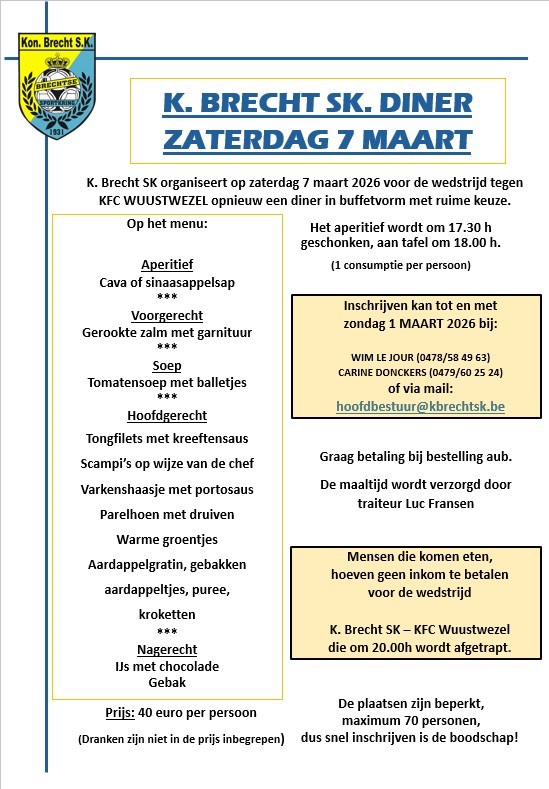 Kon. Brecht S.K.
BRECHTSE SPORTKRING
1931

K. BRECHT SK. DINER
ZATERDAG 7 MAART

K. Brecht SK organiseert op zaterdag 7 maart 2026 voor de wedstrijd tegen KFC WUUSTWEZEL opnieuw een diner in buffetvorm met ruime keuze.

Op het menu:

Aperitief
Cava of sinaasappelsap
***
Voorgerecht
Gerookte zalm met garnituur
***
Soep
Tomatensoep met balletjes
***
Hoofdgerecht
Tongfilets met kreeftensaus
Scampi's op wijze van de chef
Varkenshaasje met portosaus
Parelhoen met druiven
Warme groentjes
Aardappelgratin, gebakken aardappeltjes, puree, kroketten
***
Nagerecht
IJs met chocolade
Gebak

Prijs: 40 euro per persoon

(Dranken zijn niet in de prijs inbegrepen)

Het aperitief wordt om 17.30 h geschonken, aan tafel om 18.00 h.

(1 consumptie per persoon)

Inschrijven kan tot en met zondag 1 MAART 2026 bij:

WIM LE JOUR (0478/58 49 63)
CARINE DONCKERS (0479/60 25 24)
of via mail:
hoofdbestuur@kbrechtsk.be

Graag betaling bij bestelling aub.

De maaltijd wordt verzorgd door traiteur Luc Fransen

Mensen die komen eten, hoeven geen inkom te betalen voor de wedstrijd

K. Brecht SK – KFC Wuustwezel die om 20.00h wordt afgetrapt.

De plaatsen zijn beperkt, maximum 70 personen, dus snel inschrijven is de boodschap!